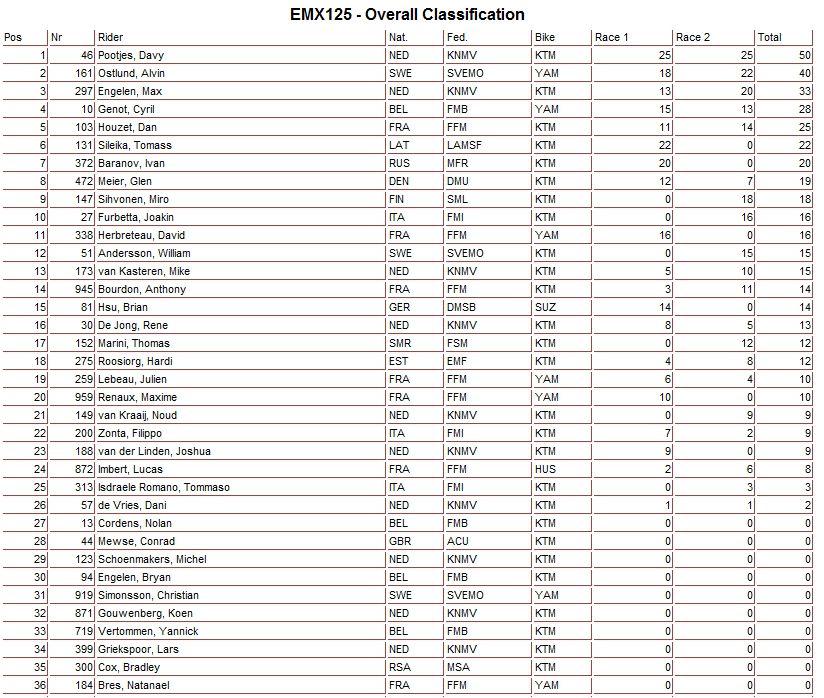 EMX125 - Overall Classification

| Pos | Nr | Rider | Nat. | Fed. | Bike | Race 1 | Race 2 | Total |
|---|---|---|---|---|---|---|---|---|
| 1 | 46 | Pootjes, Davy | NED | KNMV | KTM | 25 | 25 | 50 |
| 2 | 161 | Ostlund, Alvin | SWE | SVEMO | YAM | 18 | 22 | 40 |
| 3 | 297 | Engelen, Max | NED | KNMV | KTM | 13 | 20 | 33 |
| 4 | 10 | Genot, Cyril | BEL | FMB | YAM | 15 | 13 | 28 |
| 5 | 103 | Houzet, Dan | FRA | FFM | KTM | 11 | 14 | 25 |
| 6 | 131 | Sileika, Tomass | LAT | LAMSF | KTM | 22 | 0 | 22 |
| 7 | 372 | Baranov, Ivan | RUS | MFR | KTM | 20 | 0 | 20 |
| 8 | 472 | Meier, Glen | DEN | DMU | KTM | 12 | 7 | 19 |
| 9 | 147 | Sihvonen, Miro | FIN | SML | KTM | 0 | 18 | 18 |
| 10 | 27 | Furbetta, Joakin | ITA | FMI | KTM | 0 | 16 | 16 |
| 11 | 338 | Herbreteau, David | FRA | FFM | YAM | 16 | 0 | 16 |
| 12 | 51 | Andersson, William | SWE | SVEMO | KTM | 0 | 15 | 15 |
| 13 | 173 | van Kasteren, Mike | NED | KNMV | KTM | 5 | 10 | 15 |
| 14 | 945 | Bourdon, Anthony | FRA | FFM | KTM | 3 | 11 | 14 |
| 15 | 81 | Hsu, Brian | GER | DMSB | SUZ | 14 | 0 | 14 |
| 16 | 30 | De Jong, Rene | NED | KNMV | KTM | 8 | 5 | 13 |
| 17 | 152 | Marini, Thomas | SMR | FSM | KTM | 0 | 12 | 12 |
| 18 | 275 | Roosiorg, Hardi | EST | EMF | KTM | 4 | 8 | 12 |
| 19 | 259 | Lebeau, Julien | FRA | FFM | YAM | 6 | 4 | 10 |
| 20 | 959 | Renaux, Maxime | FRA | FFM | YAM | 10 | 0 | 10 |
| 21 | 149 | van Kraaij, Noud | NED | KNMV | KTM | 0 | 9 | 9 |
| 22 | 200 | Zonta, Filippo | ITA | FMI | KTM | 7 | 2 | 9 |
| 23 | 188 | van der Linden, Joshua | NED | KNMV | KTM | 9 | 0 | 9 |
| 24 | 872 | Imbert, Lucas | FRA | FFM | HUS | 2 | 6 | 8 |
| 25 | 313 | Isdraele Romano, Tommaso | ITA | FMI | KTM | 0 | 3 | 3 |
| 26 | 57 | de Vries, Dani | NED | KNMV | KTM | 1 | 1 | 2 |
| 27 | 13 | Cordens, Nolan | BEL | FMB | KTM | 0 | 0 | 0 |
| 28 | 44 | Mewse, Conrad | GBR | ACU | KTM | 0 | 0 | 0 |
| 29 | 123 | Schoenmakers, Michel | NED | KNMV | KTM | 0 | 0 | 0 |
| 30 | 94 | Engelen, Bryan | BEL | FMB | KTM | 0 | 0 | 0 |
| 31 | 919 | Simonsson, Christian | SWE | SVEMO | YAM | 0 | 0 | 0 |
| 32 | 871 | Gouwenberg, Koen | NED | KNMV | KTM | 0 | 0 | 0 |
| 33 | 719 | Vertommen, Yannick | BEL | FMB | KTM | 0 | 0 | 0 |
| 34 | 399 | Griekspoor, Lars | NED | KNMV | KTM | 0 | 0 | 0 |
| 35 | 300 | Cox, Bradley | RSA | MSA | KTM | 0 | 0 | 0 |
| 36 | 184 | Bres, Natanael | FRA | FFM | YAM | 0 | 0 | 0 |